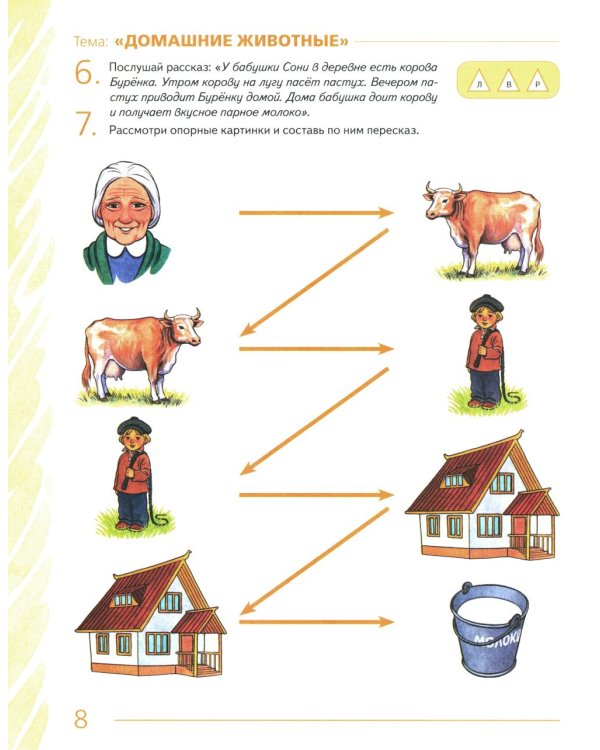 Тема: «ДОМАШНИЕ ЖИВОТНЫЕ»

6. Послушай рассказ: «У бабушки Сони в деревне есть корова Бурёнка. Утром корову на лугу пасёт пастух. Вечером пастух приводит Бурёнку домой. Дома бабушка доит корову и получает вкусное парное молоко».

Л В Р

7. Рассмотри опорные картинки и составь по ним пересказ.

МОЛОКО

8